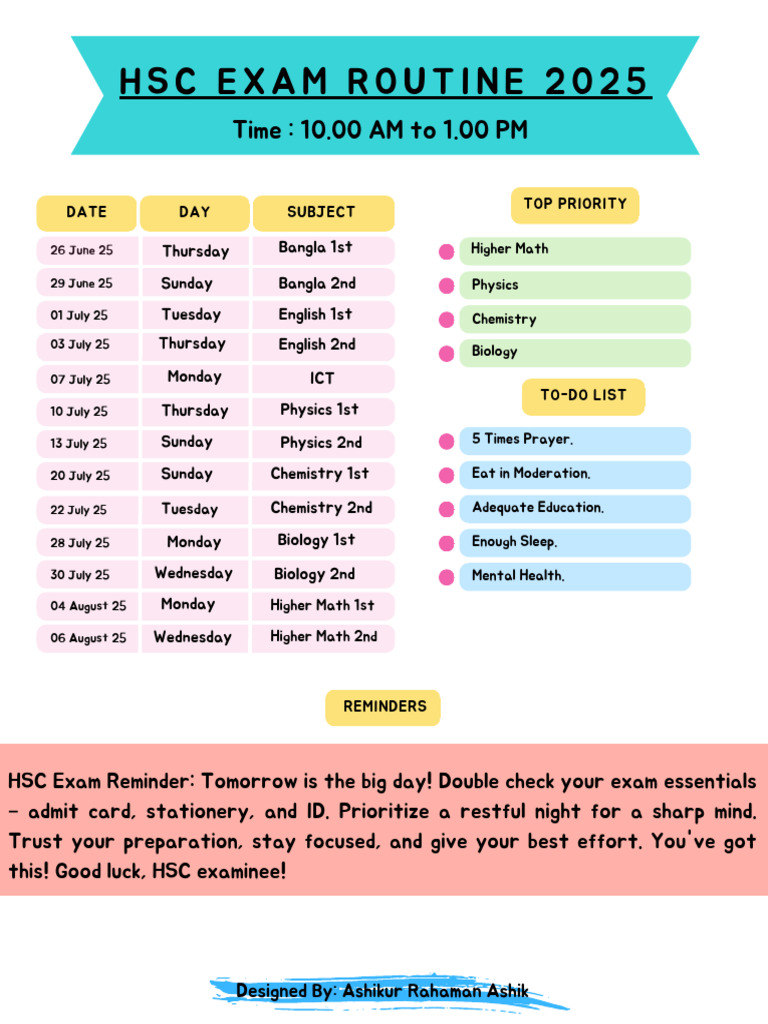 HSC EXAM ROUTINE 2025

Time : 10.00 AM to 1.00 PM

| DATE | DAY | SUBJECT |
|---|---|---|
| 26 June 25 | Thursday | Bangla 1st |
| 29 June 25 | Sunday | Bangla 2nd |
| 01 July 25 | Tuesday | English 1st |
| 03 July 25 | Thursday | English 2nd |
| 07 July 25 | Monday | ICT |
| 10 July 25 | Thursday | Physics 1st |
| 13 July 25 | Sunday | Physics 2nd |
| 20 July 25 | Sunday | Chemistry 1st |
| 22 July 25 | Tuesday | Chemistry 2nd |
| 28 July 25 | Monday | Biology 1st |
| 30 July 25 | Wednesday | Biology 2nd |
| 04 August 25 | Monday | Higher Math 1st |
| 06 August 25 | Wednesday | Higher Math 2nd |

TOP PRIORITY

Higher Math
Physics
Chemistry
Biology

TO-DO LIST

5 Times Prayer.
Eat in Moderation.
Adequate Education.
Enough Sleep.
Mental Health.

REMINDERS

HSC Exam Reminder: Tomorrow is the big day! Double check your exam essentials - admit card, stationery, and ID. Prioritize a restful night for a sharp mind. Trust your preparation, stay focused, and give your best effort. You've got this! Good luck, HSC examinee!

Designed By: Ashikur Rahaman Ashik